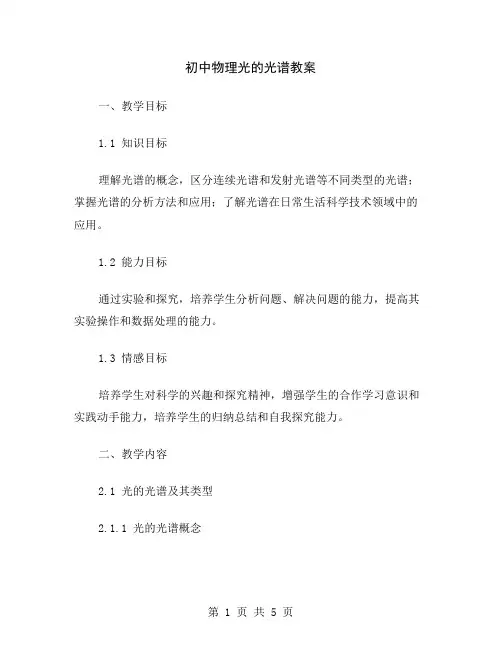 初中物理光的光谱教案

一、教学目标

1.1 知识目标

理解光谱的概念，区分连续光谱和发射光谱等不同类型的光谱；掌握光谱的分析方法和应用；了解光谱在日常生活科学技术领域中的应用。

1.2 能力目标

通过实验和探究，培养学生分析问题、解决问题的能力，提高其实验操作和数据处理的能力。

1.3 情感目标

培养学生对科学的兴趣和探究精神，增强学生的合作学习意识和实践动手能力，培养学生的归纳总结和自我探究能力。

二、教学内容

2.1 光的光谱及其类型

2.1.1 光的光谱概念

第 1 页 共 5 页